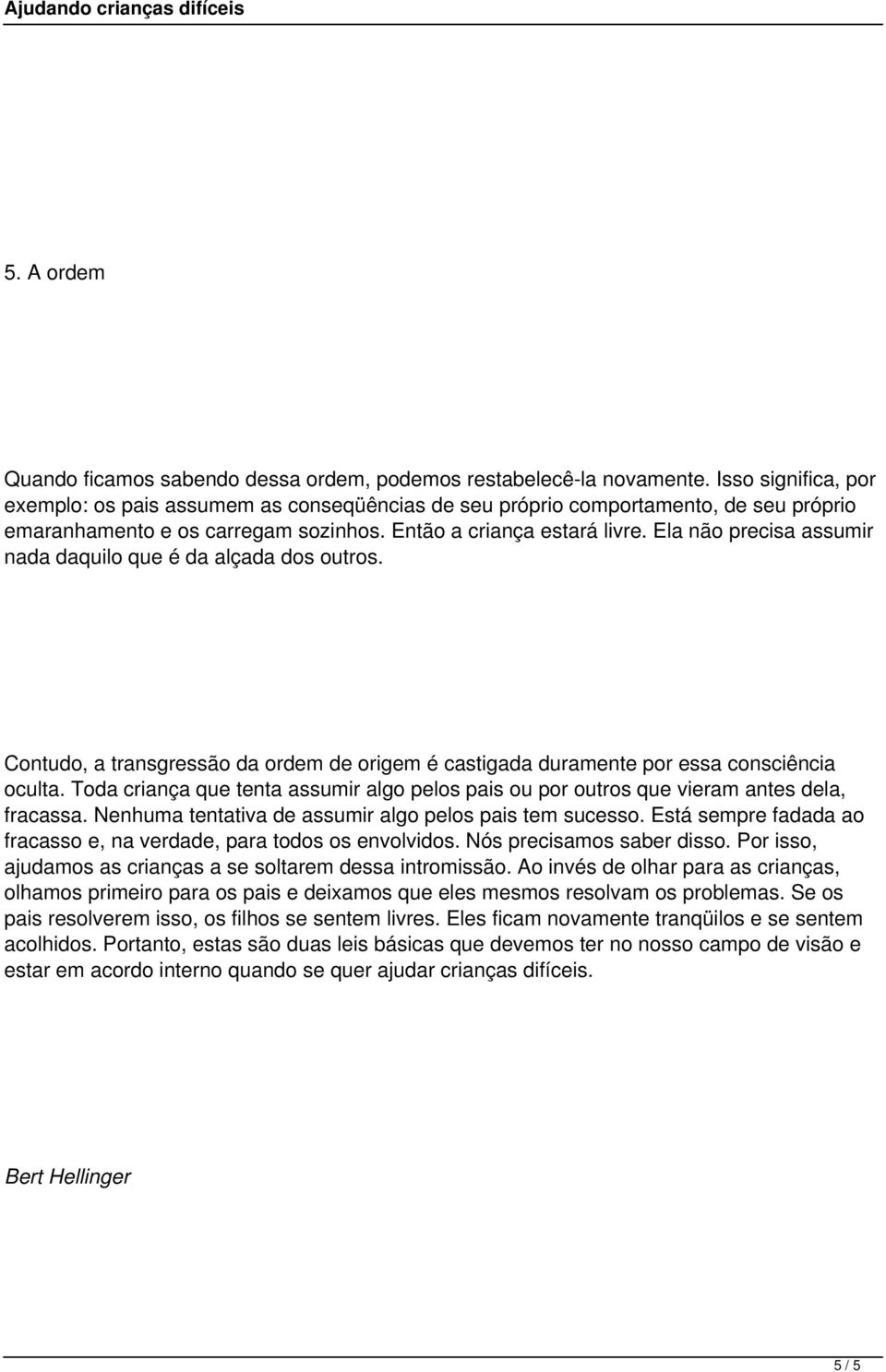 Ajudando crianças difíceis

5. A ordem

Quando ficamos sabendo dessa ordem, podemos restabelecê-la novamente. Isso significa, por exemplo: os pais assumem as conseqüências de seu próprio comportamento, de seu próprio emaranhamento e os carregam sozinhos. Então a criança estará livre. Ela não precisa assumir nada daquilo que é da alçada dos outros.

Contudo, a transgressão da ordem de origem é castigada duramente por essa consciência oculta. Toda criança que tenta assumir algo pelos pais ou por outros que vieram antes dela, fracassa. Nenhuma tentativa de assumir algo pelos pais tem sucesso. Está sempre fadada ao fracasso e, na verdade, para todos os envolvidos. Nós precisamos saber disso. Por isso, ajudamos as crianças a se soltarem dessa intromissão. Ao invés de olhar para as crianças, olhamos primeiro para os pais e deixamos que eles mesmos resolvam os problemas. Se os pais resolverem isso, os filhos se sentem livres. Eles ficam novamente tranqüilos e se sentem acolhidos. Portanto, estas são duas leis básicas que devemos ter no nosso campo de visão e estar em acordo interno quando se quer ajudar crianças difíceis.

Bert Hellinger

5 / 5